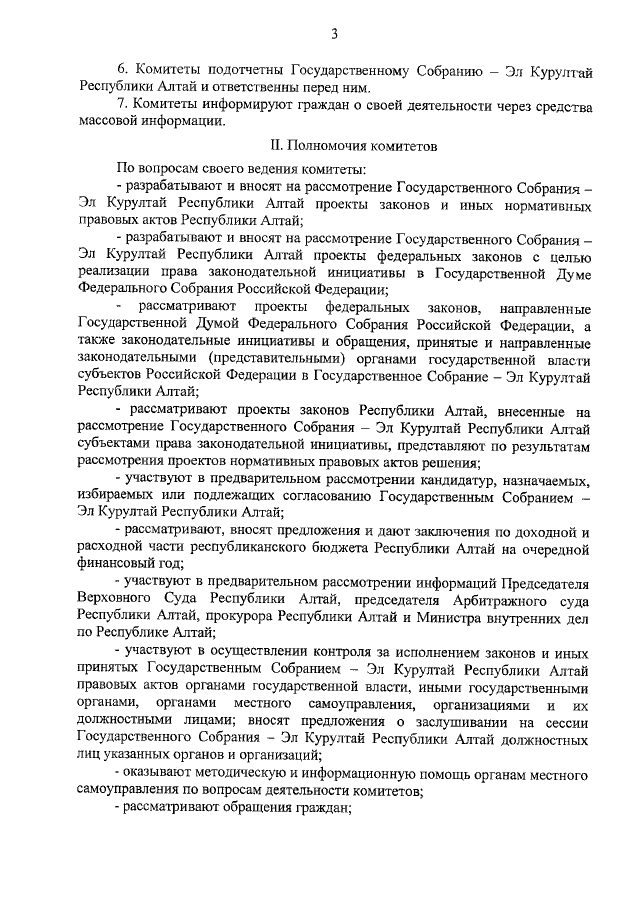 3

6. Комитеты подотчетны Государственному Собранию – Эл Курултай Республики Алтай и ответственны перед ним.

7. Комитеты информируют граждан о своей деятельности через средства массовой информации.

II. Полномочия комитетов

По вопросам своего ведения комитеты:

- разрабатывают и вносят на рассмотрение Государственного Собрания – Эл Курултай Республики Алтай проекты законов и иных нормативных правовых актов Республики Алтай;

- разрабатывают и вносят на рассмотрение Государственного Собрания – Эл Курултай Республики Алтай проекты федеральных законов с целью реализации права законодательной инициативы в Государственной Думе Федерального Собрания Российской Федерации;

- рассматривают проекты федеральных законов, направленные Государственной Думой Федерального Собрания Российской Федерации, а также законодательные инициативы и обращения, принятые и направленные законодательными (представительными) органами государственной власти субъектов Российской Федерации в Государственное Собрание – Эл Курултай Республики Алтай;

- рассматривают проекты законов Республики Алтай, внесенные на рассмотрение Государственного Собрания – Эл Курултай Республики Алтай субъектами права законодательной инициативы, представляют по результатам рассмотрения проектов нормативных правовых актов решения;

- участвуют в предварительном рассмотрении кандидатур, назначаемых, избираемых или подлежащих согласованию Государственным Собранием – Эл Курултай Республики Алтай;

- рассматривают, вносят предложения и дают заключения по доходной и расходной части республиканского бюджета Республики Алтай на очередной финансовый год;

- участвуют в предварительном рассмотрении информаций Председателя Верховного Суда Республики Алтай, председателя Арбитражного суда Республики Алтай, прокурора Республики Алтай и Министра внутренних дел по Республике Алтай;

- участвуют в осуществлении контроля за исполнением законов и иных принятых Государственным Собранием – Эл Курултай Республики Алтай правовых актов органами государственной власти, иными государственными органами, органами местного самоуправления, организациями и их должностными лицами; вносят предложения о заслушивании на сессии Государственного Собрания – Эл Курултай Республики Алтай должностных лиц указанных органов и организаций;

- оказывают методическую и информационную помощь органам местного самоуправления по вопросам деятельности комитетов;

- рассматривают обращения граждан;